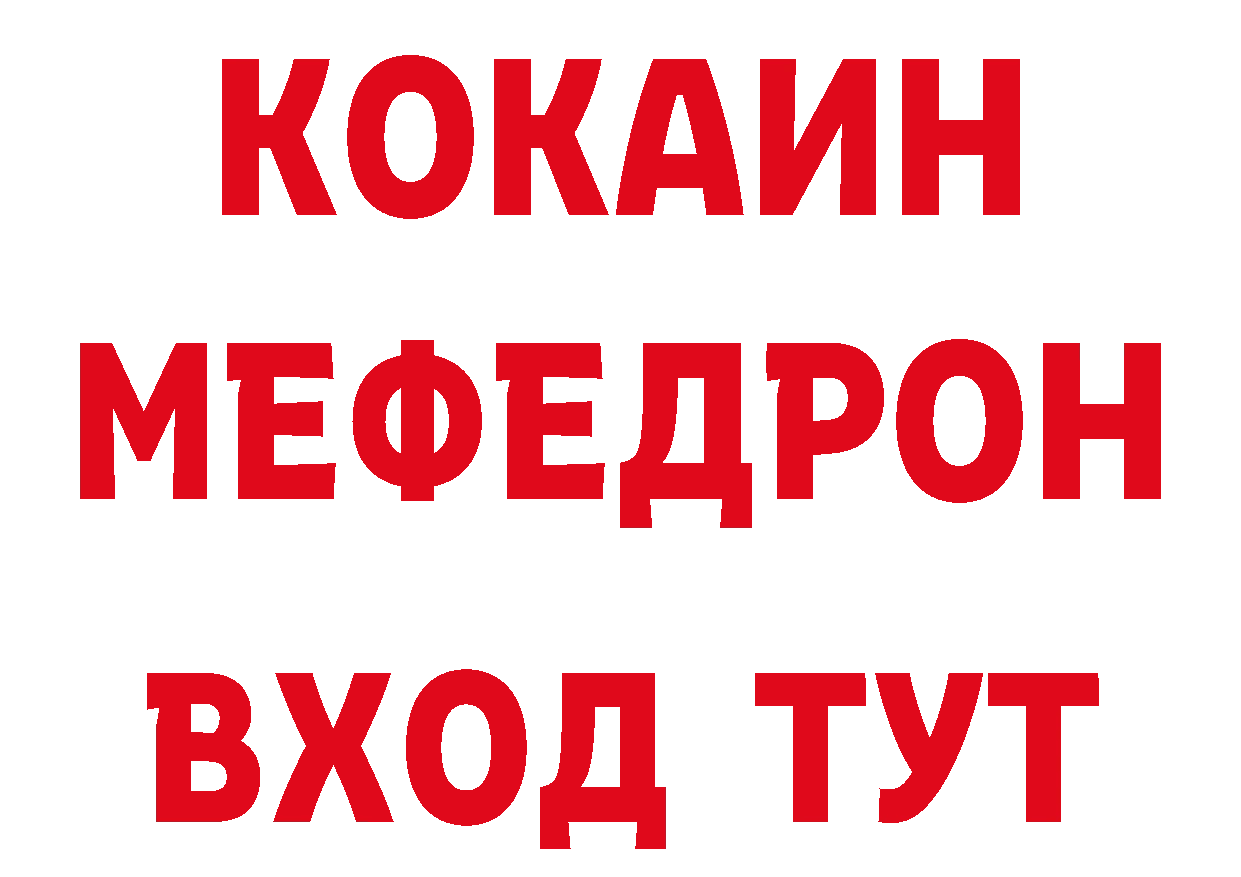 КОКАИН
МЕФЕДРОН
ВХОД ТУТ